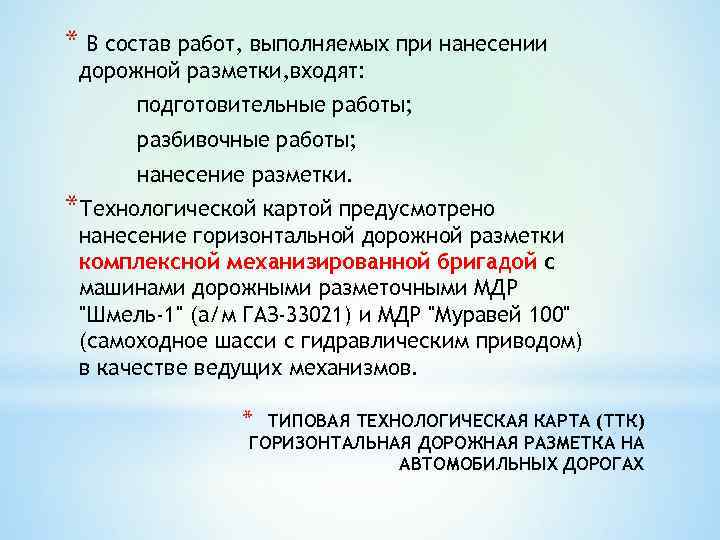 * В состав работ, выполняемых при нанесении дорожной разметки,входят:

подготовительные работы;

разбивочные работы;

нанесение разметки.

*Технологической картой предусмотрено нанесение горизонтальной дорожной разметки комплексной механизированной бригадой с машинами дорожными разметочными МДР "Шмель-1" (а/м ГАЗ-33021) и МДР "Муравей 100" (самоходное шасси с гидравлическим приводом) в качестве ведущих механизмов.

* ТИПОВАЯ ТЕХНОЛОГИЧЕСКАЯ КАРТА (ТТК) ГОРИЗОНТАЛЬНАЯ ДОРОЖНАЯ РАЗМЕТКА НА АВТОМОБИЛЬНЫХ ДОРОГАХ